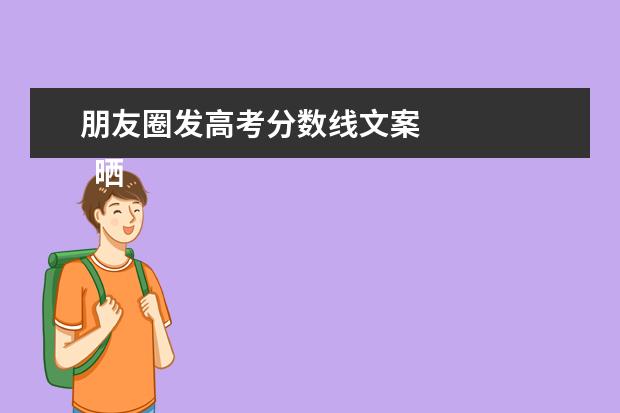 朋友圈发高考分数线文案 晒